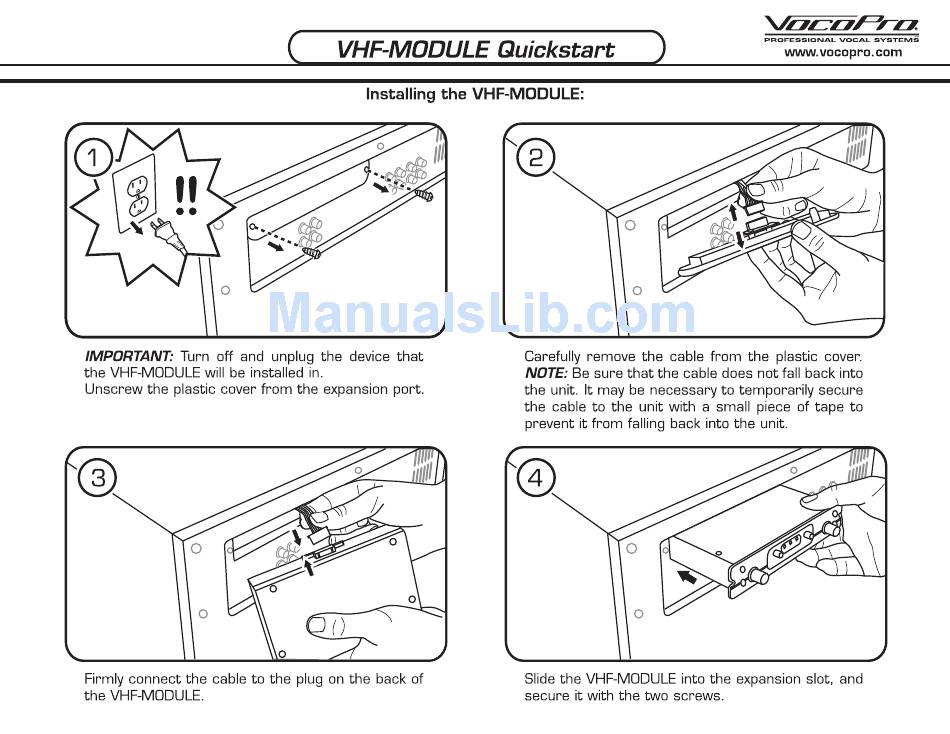 VHF-MODULE Quickstart

VocoPro
PROFESSIONAL VOCAL SYSTEMS
www.vocopro.com

Installing the VHF-MODULE:

1

!!

IMPORTANT: Turn off and unplug the device that the VHF-MODULE will be installed in.
Unscrew the plastic cover from the expansion port.

2

Carefully remove the cable from the plastic cover. NOTE: Be sure that the cable does not fall back into the unit. It may be necessary to temporarily secure the cable to the unit with a small piece of tape to prevent it from falling back into the unit.

3

Firmly connect the cable to the plug on the back of the VHF-MODULE.

4

Slide the VHF-MODULE into the expansion slot, and secure it with the two screws.

ManualsLib.com